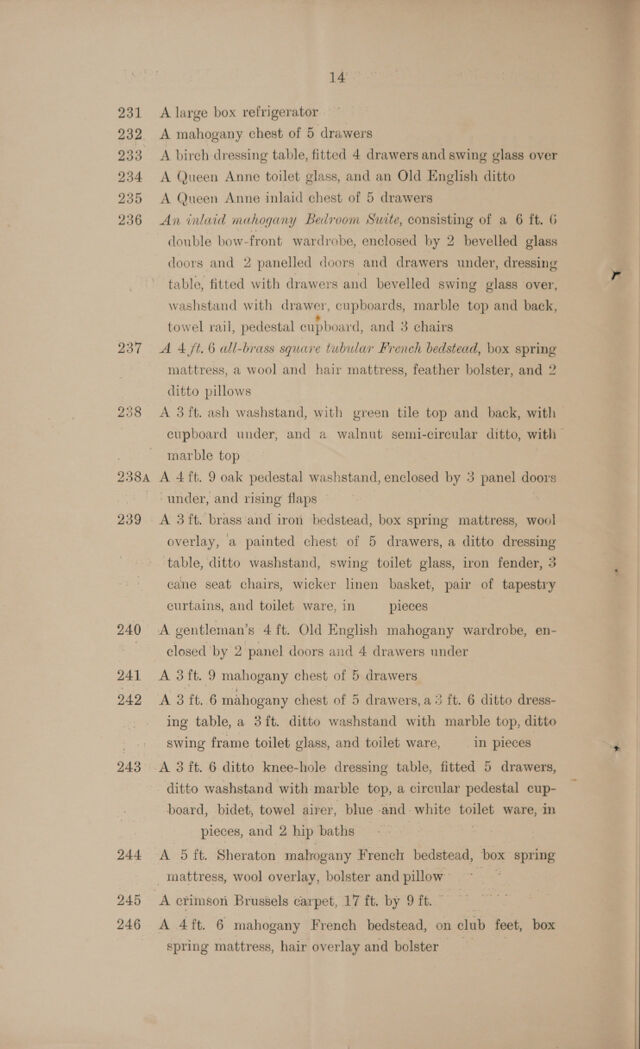 14

231 A large box refrigerator

232 A mahogany chest of 5 drawers

233 A birch dressing table, fitted 4 drawers and swing glass over

234 A Queen Anne toilet glass, and an Old English ditto

235 A Queen Anne inlaid chest of 5 drawers

236 An inlaid mahogany Bedroom Suite, consisting of a 6 ft. 6 double bow-front wardrobe, enclosed by 2 bevelled glass doors and 2 panelled doors and drawers under, dressing table, fitted with drawers and bevelled swing glass over, washstand with drawer, cupboards, marble top and back, towel rail, pedestal cupboard, and 3 chairs

237 A 4 ft. 6 all-brass square tubular French bedstead, box spring mattress, a wool and hair mattress, feather bolster, and 2 ditto pillows

238 A 3 ft. ash washstand, with green tile top and back, with cupboard under, and a walnut semi-circular ditto, with marble top

238A A 4 ft. 9 oak pedestal washstand, enclosed by 3 panel doors under, and rising flaps

239 A 3 ft. brass and iron bedstead, box spring mattress, wool overlay, a painted chest of 5 drawers, a ditto dressing table, ditto washstand, swing toilet glass, iron fender, 3 cane seat chairs, wicker linen basket, pair of tapestry curtains, and toilet ware, in pieces

240 A gentleman's 4 ft. Old English mahogany wardrobe, enclosed by 2 panel doors and 4 drawers under

241 A 3 ft. 9 mahogany chest of 5 drawers

242 A 3 ft. 6 mahogany chest of 5 drawers, a 3 ft. 6 ditto dressing table, a 3 ft. ditto washstand with marble top, ditto swing frame toilet glass, and toilet ware, in pieces

243 A 3 ft. 6 ditto knee-hole dressing table, fitted 5 drawers, ditto washstand with marble top, a circular pedestal cupboard, bidet, towel airer, blue and white toilet ware, in pieces, and 2 hip baths

244 A 5 ft. Sheraton mahogany French bedstead, box spring mattress, wool overlay, bolster and pillow

245 A crimson Brussels carpet, 17 ft. by 9 ft.

246 A 4 ft. 6 mahogany French bedstead, on club feet, box spring mattress, hair overlay and bolster